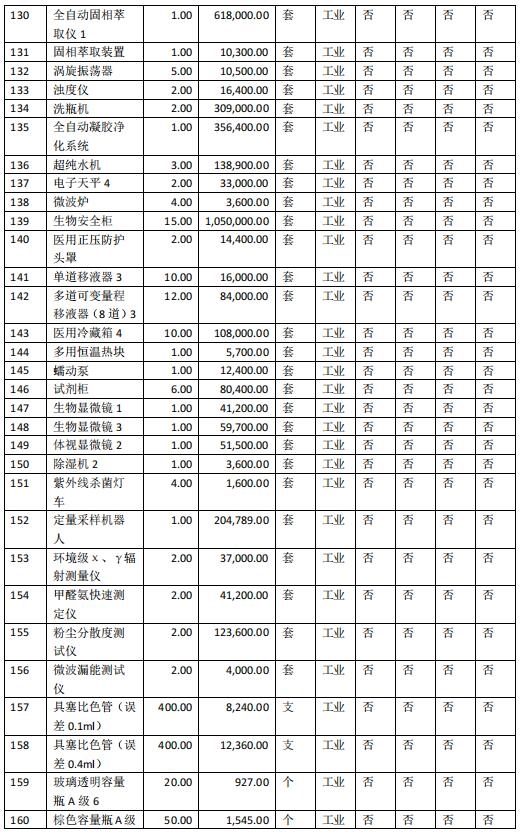 | 130 | 全自动固相萃取仪 1 | 1.00 | 618,000.00 | 套 | 工业 | 否 | 否 | 否 | 否 |
|---|---|---|---|---|---|---|---|---|---|
| 131 | 固相萃取装置 | 1.00 | 10,300.00 | 套 | 工业 | 否 | 否 | 否 | 否 |
| 132 | 涡旋振荡器 | 5.00 | 10,500.00 | 套 | 工业 | 否 | 否 | 否 | 否 |
| 133 | 浊度仪 | 2.00 | 16,400.00 | 套 | 工业 | 否 | 否 | 否 | 否 |
| 134 | 洗瓶机 | 2.00 | 309,000.00 | 套 | 工业 | 否 | 否 | 否 | 否 |
| 135 | 全自动凝胶净化系统 | 1.00 | 356,400.00 | 套 | 工业 | 否 | 否 | 否 | 否 |
| 136 | 超纯水机 | 3.00 | 138,900.00 | 套 | 工业 | 否 | 否 | 否 | 否 |
| 137 | 电子天平 4 | 2.00 | 33,000.00 | 套 | 工业 | 否 | 否 | 否 | 否 |
| 138 | 微波炉 | 4.00 | 3,600.00 | 套 | 工业 | 否 | 否 | 否 | 否 |
| 139 | 生物安全柜 | 15.00 | 1,050,000.00 | 套 | 工业 | 否 | 否 | 否 | 否 |
| 140 | 医用正压防护头罩 | 2.00 | 14,400.00 | 套 | 工业 | 否 | 否 | 否 | 否 |
| 141 | 单道移液器 3 | 10.00 | 16,000.00 | 套 | 工业 | 否 | 否 | 否 | 否 |
| 142 | 多道可变量程移液器（8 道）3 | 12.00 | 84,000.00 | 套 | 工业 | 否 | 否 | 否 | 否 |
| 143 | 医用冷藏箱 4 | 10.00 | 108,000.00 | 套 | 工业 | 否 | 否 | 否 | 否 |
| 144 | 多用恒温热块 | 1.00 | 5,700.00 | 套 | 工业 | 否 | 否 | 否 | 否 |
| 145 | 蠕动泵 | 1.00 | 12,400.00 | 套 | 工业 | 否 | 否 | 否 | 否 |
| 146 | 试剂柜 | 6.00 | 80,400.00 | 套 | 工业 | 否 | 否 | 否 | 否 |
| 147 | 生物显微镜 1 | 1.00 | 41,200.00 | 套 | 工业 | 否 | 否 | 否 | 否 |
| 148 | 生物显微镜 3 | 1.00 | 59,700.00 | 套 | 工业 | 否 | 否 | 否 | 否 |
| 149 | 体视显微镜 2 | 1.00 | 51,500.00 | 套 | 工业 | 否 | 否 | 否 | 否 |
| 150 | 除湿机 2 | 1.00 | 3,600.00 | 套 | 工业 | 否 | 否 | 否 | 否 |
| 151 | 紫外线杀菌灯车 | 4.00 | 1,600.00 | 套 | 工业 | 否 | 否 | 否 | 否 |
| 152 | 定量采样机器人 | 1.00 | 204,789.00 | 套 | 工业 | 否 | 否 | 否 | 否 |
| 153 | 环境级 x 、γ辐射测量仪 | 2.00 | 37,000.00 | 套 | 工业 | 否 | 否 | 否 | 否 |
| 154 | 甲醛氨快速测定仪 | 2.00 | 41,200.00 | 套 | 工业 | 否 | 否 | 否 | 否 |
| 155 | 粉尘分散度测试仪 | 2.00 | 123,600.00 | 套 | 工业 | 否 | 否 | 否 | 否 |
| 156 | 微波漏能测试仪 | 2.00 | 4,000.00 | 套 | 工业 | 否 | 否 | 否 | 否 |
| 157 | 具塞比色管（误差 0.1ml） | 400.00 | 8,240.00 | 支 | 工业 | 否 | 否 | 否 | 否 |
| 158 | 具塞比色管（误差 0.4ml） | 400.00 | 12,360.00 | 支 | 工业 | 否 | 否 | 否 | 否 |
| 159 | 玻璃透明容量瓶 A 级 6 | 20.00 | 927.00 | 个 | 工业 | 否 | 否 | 否 | 否 |
| 160 | 棕色容量瓶 A 级 | 50.00 | 1,545.00 | 个 | 工业 | 否 | 否 | 否 | 否 |